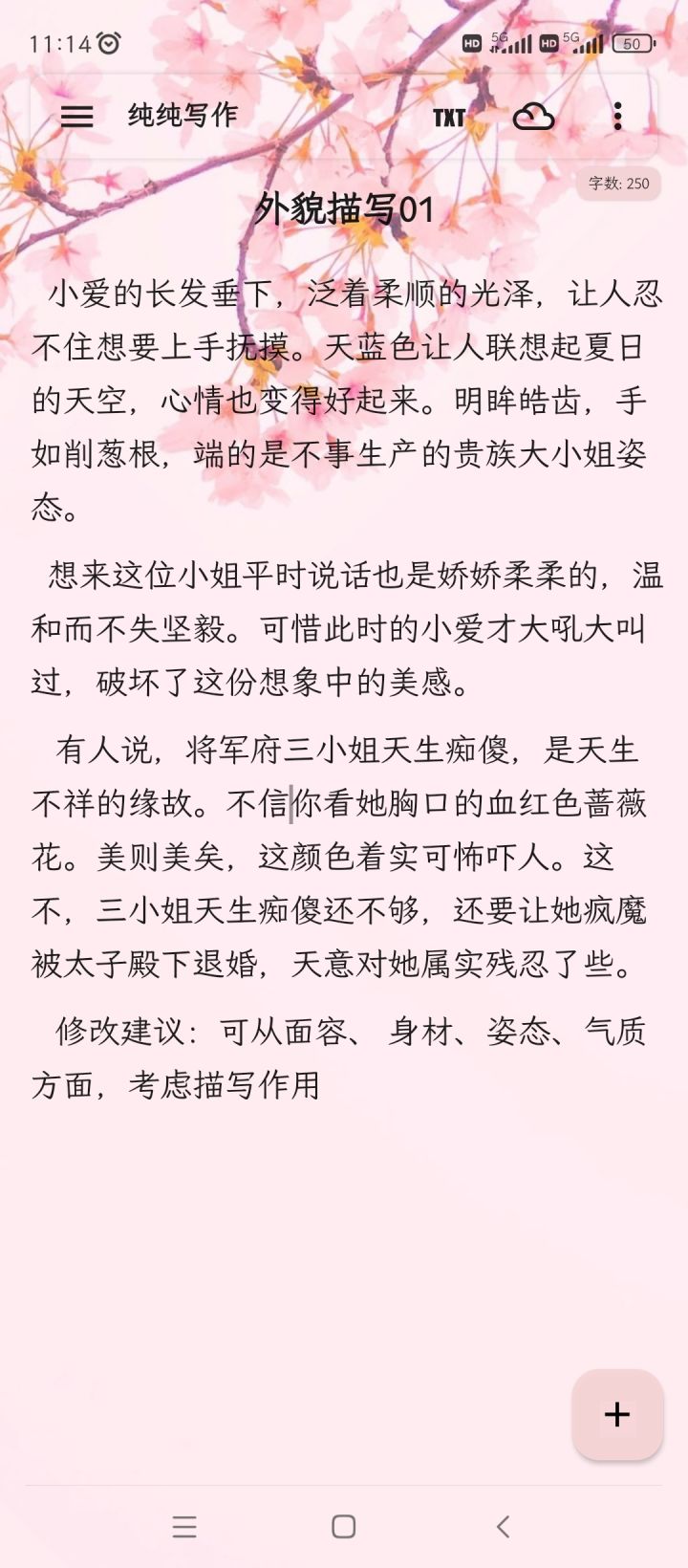 11:14 HD 5G HD 5G 50

纯纯写作 TXT

字数: 250

外貌描写01

小爱的长发垂下，泛着柔顺的光泽，让人忍不住想要上手抚摸。天蓝色让人联想起夏日的天空，心情也变得好起来。明眸皓齿，手如削葱根，端的是不事生产的贵族大小姐姿态。

想来这位小姐平时说话也是娇娇柔柔的，温和而不失坚毅。可惜此时的小爱才大吼大叫过，破坏了这份想象中的美感。

有人说，将军府三小姐天生痴傻，是天生不祥的缘故。不信你看她胸口的血红色蔷薇花。美则美矣，这颜色着实可怖吓人。这不，三小姐天生痴傻还不够，还要让她疯魔被太子殿下退婚，天意对她属实残忍了些。

修改建议：可从面容、身材、姿态、气质方面，考虑描写作用

+